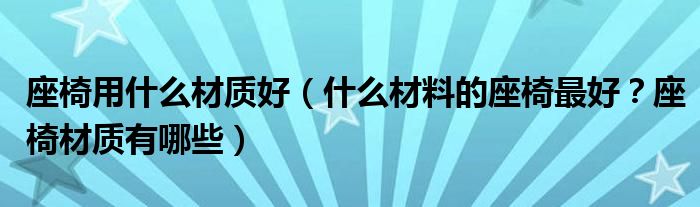 座椅用什么材质好（什么材料的座椅最好？座椅材质有哪些）